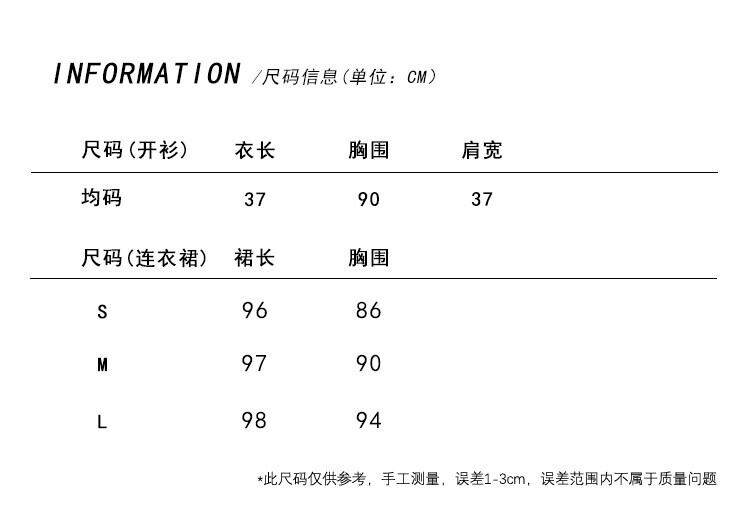 INFORMATION /尺码信息(单位：CM)

| 尺码(开衫) | 衣长 | 胸围 | 肩宽 |
|---|---|---|---|
| 均码 | 37 | 90 | 37 |

| 尺码(连衣裙) | 裙长 | 胸围 |
|---|---|---|
| S | 96 | 86 |
| M | 97 | 90 |
| L | 98 | 94 |

*此尺码仅供参考，手工测量，误差1-3cm，误差范围内不属于质量问题